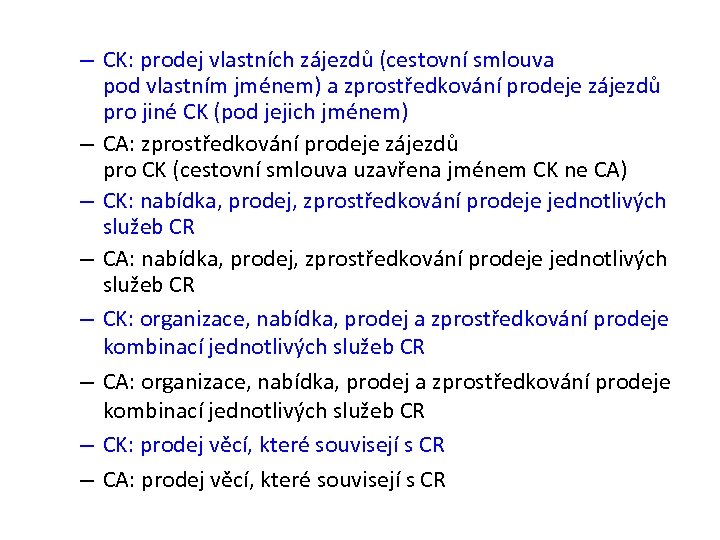 – CK: prodej vlastních zájezdů (cestovní smlouva pod vlastním jménem) a zprostředkování prodeje zájezdů pro jiné CK (pod jejich jménem)

– CA: zprostředkování prodeje zájezdů pro CK (cestovní smlouva uzavřena jménem CK ne CA)

– CK: nabídka, prodej, zprostředkování prodeje jednotlivých služeb CR

– CA: nabídka, prodej, zprostředkování prodeje jednotlivých služeb CR

– CK: organizace, nabídka, prodej a zprostředkování prodeje kombinací jednotlivých služeb CR

– CA: organizace, nabídka, prodej a zprostředkování prodeje kombinací jednotlivých služeb CR

– CK: prodej věcí, které souvisejí s CR

– CA: prodej věcí, které souvisejí s CR